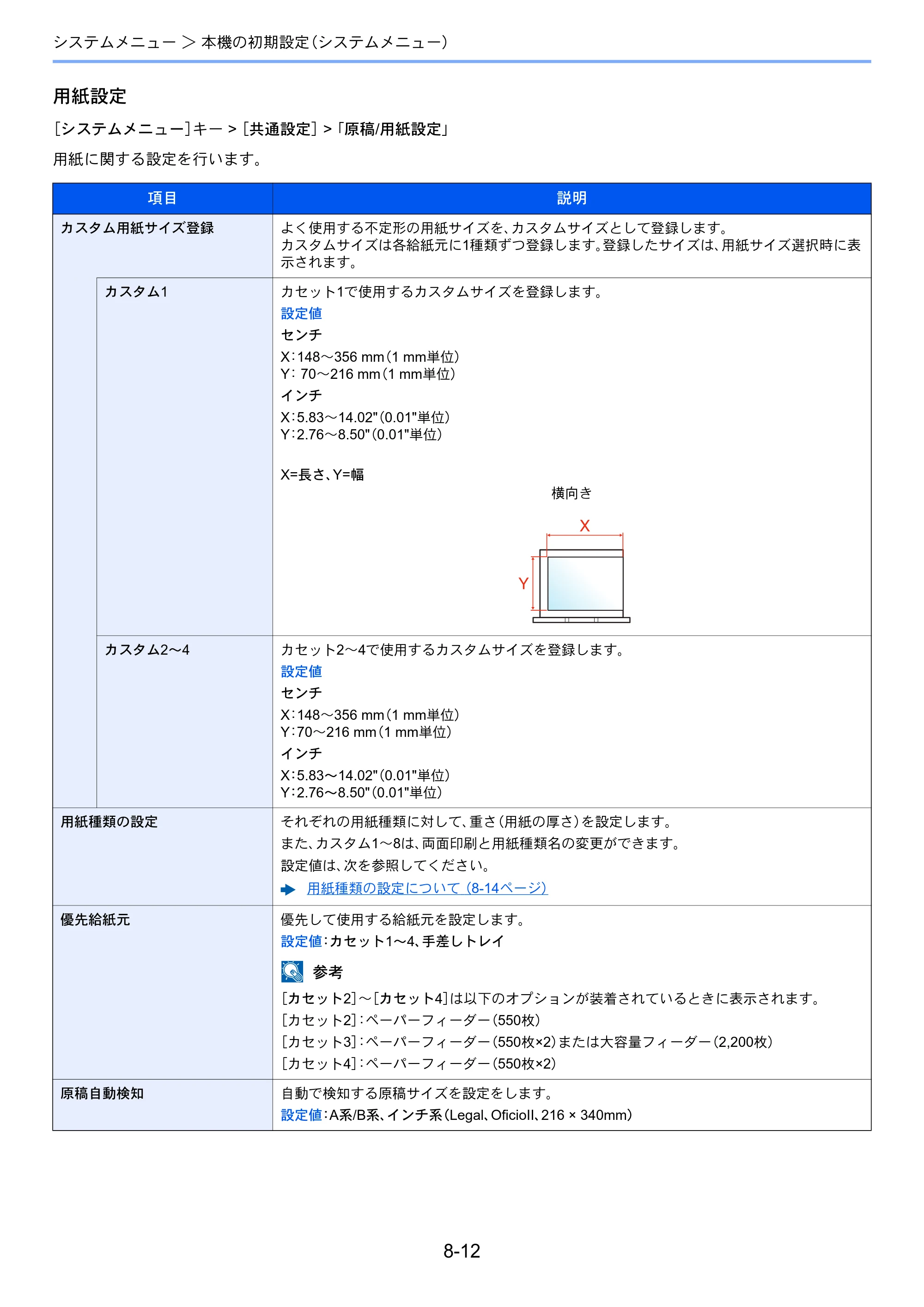 システムメニュー > 本機の初期設定(システムメニュー)

用紙設定

[システムメニュー]キー > [共通設定] >「原稿/用紙設定」

用紙に関する設定を行います。

| 項目 | | 説明 |
|---|---|---|
| カスタム用紙サイズ登録 | | よく使用する不定形の用紙サイズを、カスタムサイズとして登録します。カスタムサイズは各給紙元に1種類ずつ登録します。登録したサイズは、用紙サイズ選択時に表示されます。 |
| | カスタム1 | カセット1で使用するカスタムサイズを登録します。 設定値 センチ X:148～356 mm(1 mm単位) Y: 70～216 mm(1 mm単位) インチ X:5.83～14.02"(0.01"単位) Y:2.76～8.50"(0.01"単位) X=長さ、Y=幅 横向き X Y |
| | カスタム2～4 | カセット2～4で使用するカスタムサイズを登録します。 設定値 センチ X:148～356 mm(1 mm単位) Y:70～216 mm(1 mm単位) インチ X:5.83～14.02"(0.01"単位) Y:2.76～8.50"(0.01"単位) |
| 用紙種類の設定 | | それぞれの用紙種類に対して、重さ(用紙の厚さ)を設定します。 また、カスタム1～8は、両面印刷と用紙種類名の変更ができます。 設定値は、次を参照してください。 用紙種類の設定について (8-14ページ) |
| 優先給紙元 | | 優先して使用する給紙元を設定します。 設定値:カセット1～4、手差しトレイ 参考 [カセット2]～[カセット4]は以下のオプションが装着されているときに表示されます。 [カセット2]:ペーパーフィーダー(550枚) [カセット3]:ペーパーフィーダー(550枚×2)または大容量フィーダー(2,200枚) [カセット4]:ペーパーフィーダー(550枚×2) |
| 原稿自動検知 | | 自動で検知する原稿サイズを設定をします。 設定値:A系/B系、インチ系(Legal、OficioII、216 × 340mm) |

8-12